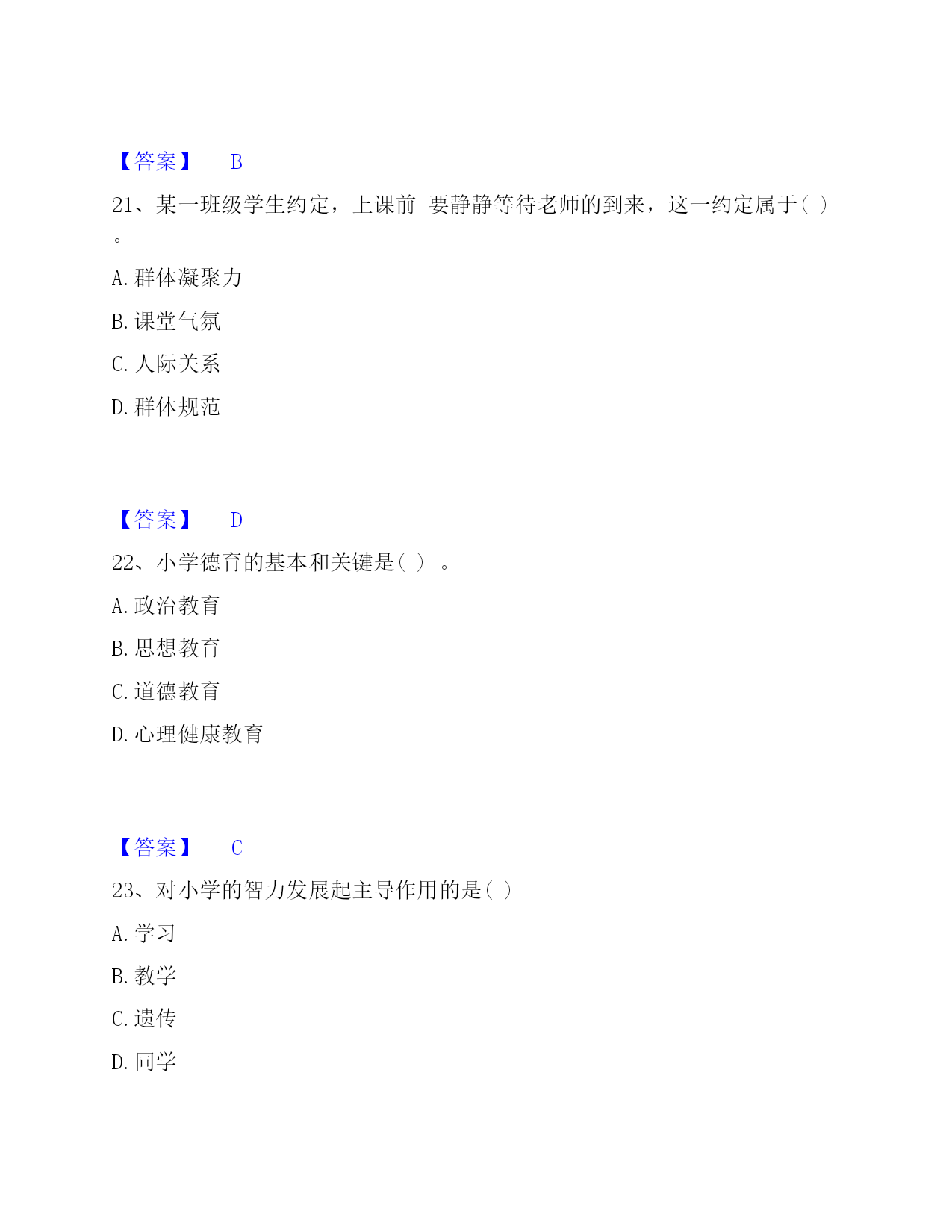 【答案】 B

21、某一班级学生约定，上课前 要静静等待老师的到来，这一约定属于( )。

A. 群体凝聚力

B. 课堂气氛

C. 人际关系

D. 群体规范

【答案】 D

22、小学德育的基本和关键是( ) 。

A. 政治教育

B. 思想教育

C. 道德教育

D. 心理健康教育

【答案】 C

23、对小学的智力发展起主导作用的是( )

A. 学习

B. 教学

C. 遗传

D. 同学